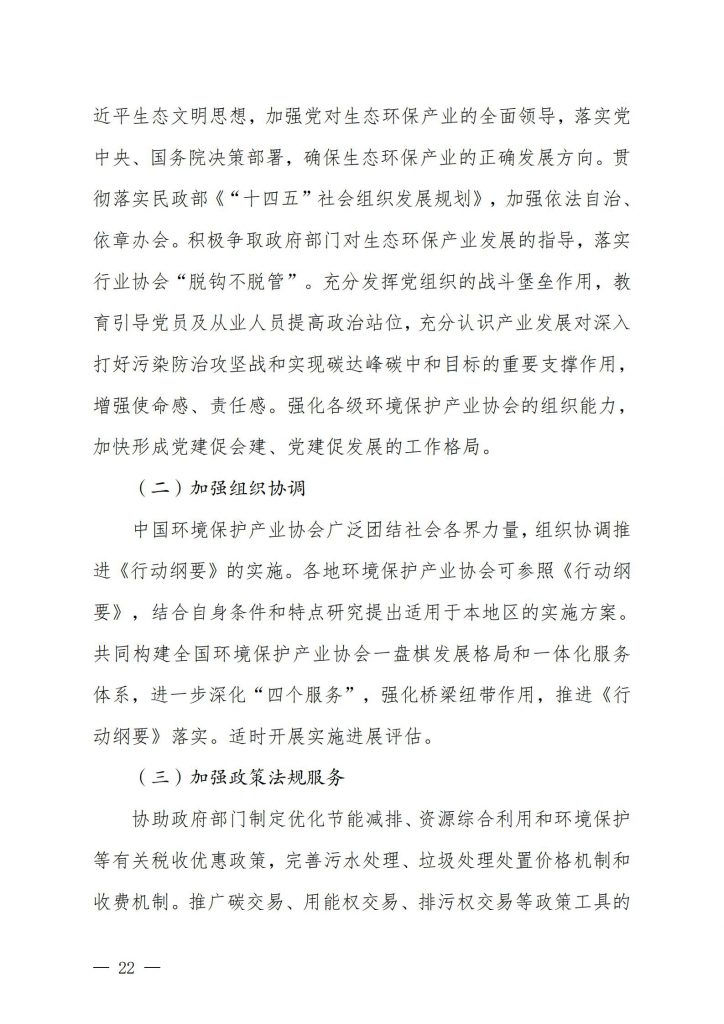 近平生态文明思想，加强党对生态环保产业的全面领导，落实党中央、国务院决策部署，确保生态环保产业的正确发展方向。贯彻落实民政部《“十四五”社会组织发展规划》，加强依法自治、依章办会。积极争取政府部门对生态环保产业发展的指导，落实行业协会“脱钩不脱管”。充分发挥党组织的战斗堡垒作用，教育引导党员及从业人员提高政治站位，充分认识产业发展对深入打好污染防治攻坚战和实现碳达峰碳中和目标的重要支撑作用，增强使命感、责任感。强化各级环境保护产业协会的组织能力，加快形成党建促会建、党建促发展的工作格局。

（二）加强组织协调

中国环境保护产业协会广泛团结社会各界力量，组织协调推进《行动纲要》的实施。各地环境保护产业协会可参照《行动纲要》，结合自身条件和特点研究提出适用于本地区的实施方案。共同构建全国环境保护产业协会一盘棋发展格局和一体化服务体系，进一步深化“四个服务”，强化桥梁纽带作用，推进《行动纲要》落实。适时开展实施进展评估。

（三）加强政策法规服务

协助政府部门制定优化节能减排、资源综合利用和环境保护等有关税收优惠政策，完善污水处理、垃圾处理处置价格机制和收费机制。推广碳交易、用能权交易、排污权交易等政策工具的

— 22 —